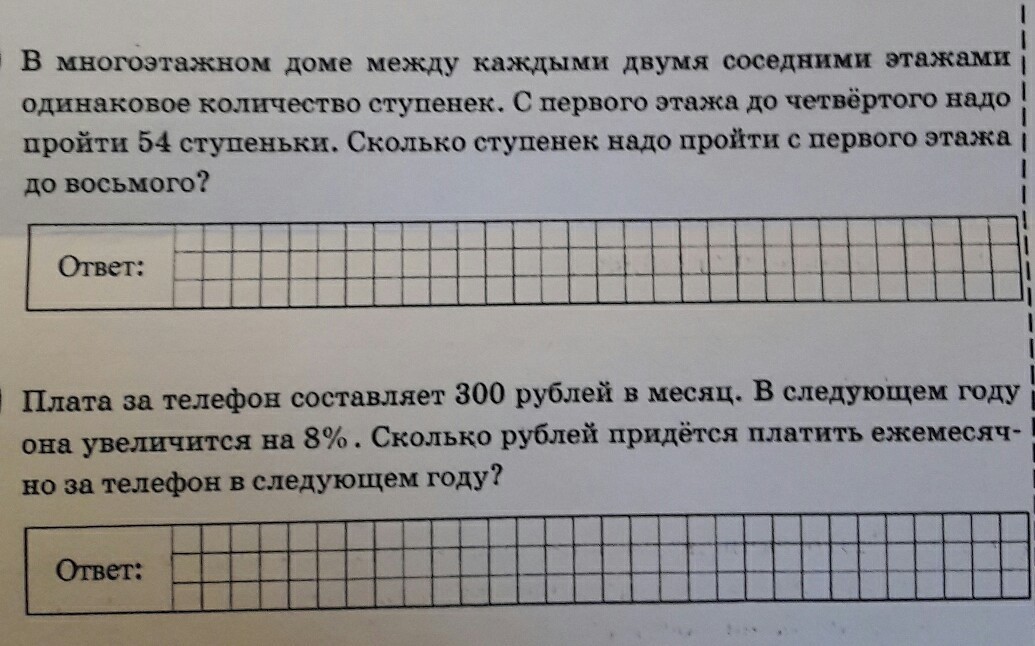 В многоэтажном доме между каждыми двумя соседними этажами одинаковое количество ступенек. С первого этажа до четвёртого надо пройти 54 ступеньки. Сколько ступенек надо пройти с первого этажа до восьмого?

Ответ:

Плата за телефон составляет 300 рублей в месяц. В следующем году она увеличится на 8%. Сколько рублей придётся платить ежемесячно за телефон в следующем году?

Ответ: